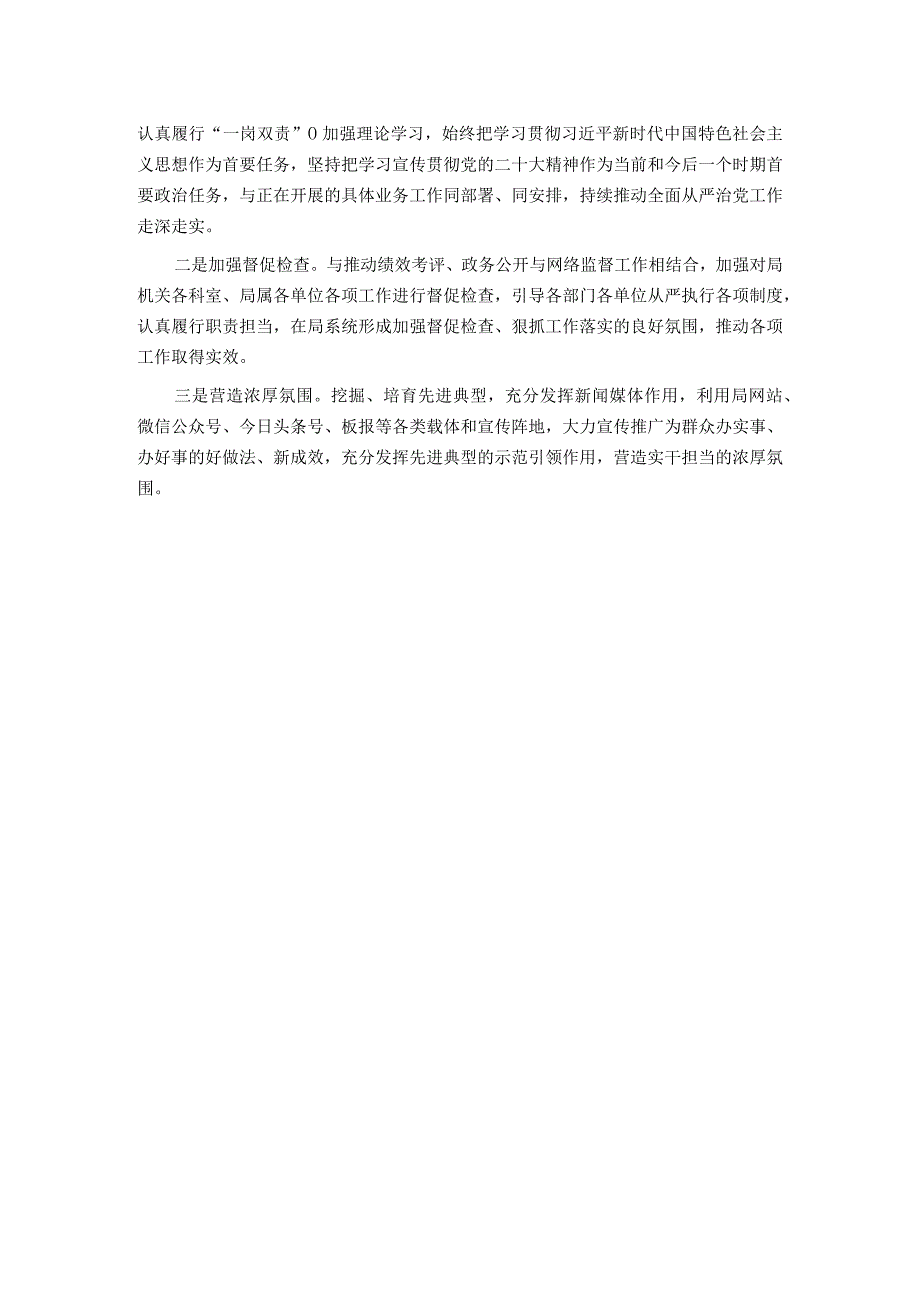 认真履行“一岗双责”0加强理论学习，始终把学习贯彻习近平新时代中国特色社会主义思想作为首要任务，坚持把学习宣传贯彻党的二十大精神作为当前和今后一个时期首要政治任务，与正在开展的具体业务工作同部署、同安排，持续推动全面从严治党工作走深走实。

二是加强督促检查。与推动绩效考评、政务公开与网络监督工作相结合，加强对局机关各科室、局属各单位各项工作进行督促检查，引导各部门各单位从严执行各项制度，认真履行职责担当，在局系统形成加强督促检查、狠抓工作落实的良好氛围，推动各项工作取得实效。

三是营造浓厚氛围。挖掘、培育先进典型，充分发挥新闻媒体作用，利用局网站、微信公众号、今日头条号、板报等各类载体和宣传阵地，大力宣传推广为群众办实事、办好事的好做法、新成效，充分发挥先进典型的示范引领作用，营造实干担当的浓厚氛围。